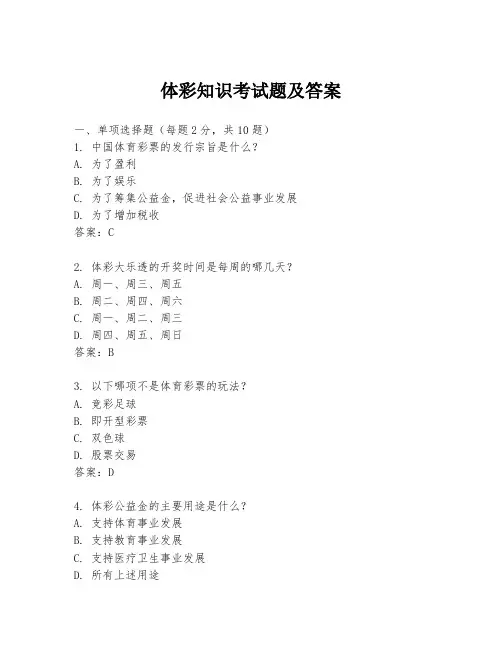 体彩知识考试题及答案

一、单项选择题（每题2分，共10题）

1. 中国体育彩票的发行宗旨是什么？

A. 为了盈利

B. 为了娱乐

C. 为了筹集公益金，促进社会公益事业发展

D. 为了增加税收

答案：C

2. 体彩大乐透的开奖时间是每周的哪几天？

A. 周一、周三、周五

B. 周二、周四、周六

C. 周一、周二、周三

D. 周四、周五、周日

答案：B

3. 以下哪项不是体育彩票的玩法？

A. 竞彩足球

B. 即开型彩票

C. 双色球

D. 股票交易

答案：D

4. 体彩公益金的主要用途是什么？

A. 支持体育事业发展

B. 支持教育事业发展

C. 支持医疗卫生事业发展

D. 所有上述用途